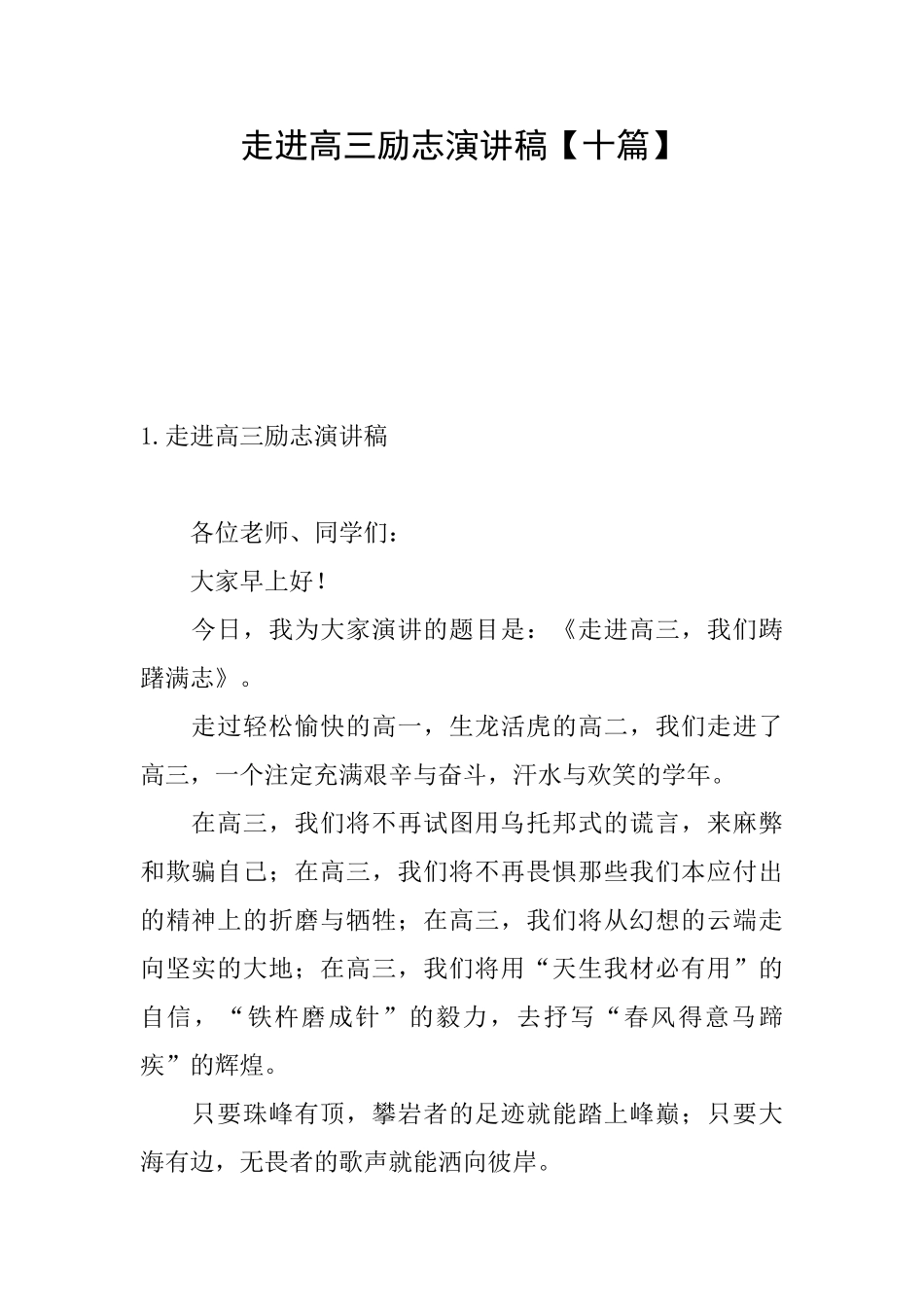 走进高三励志演讲稿【十篇】

1.走进高三励志演讲稿

各位老师、同学们：

大家早上好！

今日，我为大家演讲的题目是：《走进高三，我们踌躇满志》。

走过轻松愉快的高一，生龙活虎的高二，我们走进了高三，一个注定充满艰辛与奋斗，汗水与欢笑的学年。

在高三，我们将不再试图用乌托邦式的谎言，来麻弊和欺骗自己；在高三，我们将不再畏惧那些我们本应付出的精神上的折磨与牺牲；在高三，我们将从幻想的云端走向坚实的大地；在高三，我们将用“天生我材必有用”的自信，“铁杵磨成针”的毅力，去抒写“春风得意马蹄疾”的辉煌。

只要珠峰有顶，攀岩者的足迹就能踏上峰巅；只要大海有边，无畏者的歌声就能洒向彼岸。